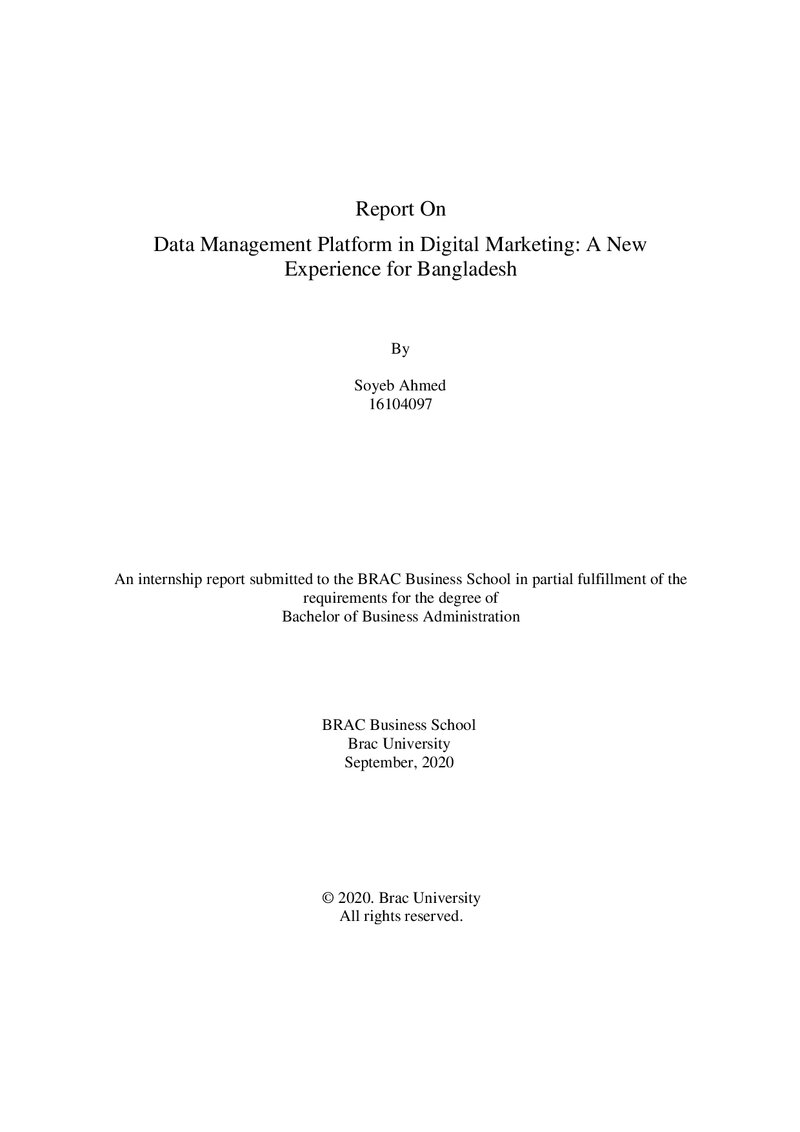 Report On

Data Management Platform in Digital Marketing: A New Experience for Bangladesh

By

Soyeb Ahmed
16104097

An internship report submitted to the BRAC Business School in partial fulfillment of the requirements for the degree of Bachelor of Business Administration

BRAC Business School
Brac University
September, 2020

© 2020. Brac University
All rights reserved.